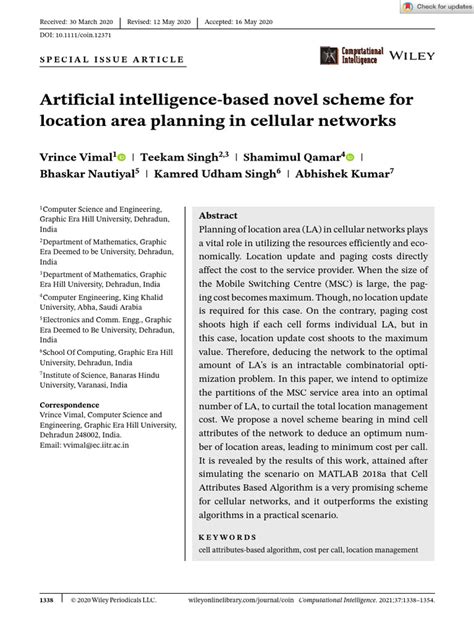 Check for updates

Received: 30 March 2020 | Revised: 12 May 2020 | Accepted: 16 May 2020

DOI: 10.1111/coin.12371

SPECIAL ISSUE ARTICLE

Computational Intelligence WILEY

Artificial intelligence-based novel scheme for location area planning in cellular networks

Vrince Vimal$^1$ | Teekam Singh$^{2,3}$ | Shamimul Qamar$^4$ | Bhaskar Nautiyal$^5$ | Kamred Udham Singh$^6$ | Abhishek Kumar$^7$

$^1$Computer Science and Engineering, Graphic Era Hill University, Dehradun, India
$^2$Department of Mathematics, Graphic Era Deemed to be University, Dehradun, India
$^3$Department of Mathematics, Graphic Era Hill University, Dehradun, India
$^4$Computer Engineering, King Khalid University, Abha, Saudi Arabia
$^5$Electronics and Comm. Engg., Graphic Era Deemed to Be University, Dehradun, India
$^6$School Of Computing, Graphic Era Hill University, Dehradun, India
$^7$Institute of Science, Banaras Hindu University, Varanasi, India

Correspondence
Vrince Vimal, Computer Science and Engineering, Graphic Era Hill University, Dehradun 248002, India.
Email: vvimal@ec.iitr.ac.in

Abstract
Planning of location area (LA) in cellular networks plays a vital role in utilizing the resources efficiently and economically. Location update and paging costs directly affect the cost to the service provider. When the size of the Mobile Switching Centre (MSC) is large, the paging cost becomes maximum. Though, no location update is required for this case. On the contrary, paging cost shoots high if each cell forms individual LA, but in this case, location update cost shoots to the maximum value. Therefore, deducing the network to the optimal amount of LA's is an intractable combinatorial optimization problem. In this paper, we intend to optimize the partitions of the MSC service area into an optimal number of LA, to curtail the total location management cost. We propose a novel scheme bearing in mind cell attributes of the network to deduce an optimum number of location areas, leading to minimum cost per call. It is revealed by the results of this work, attained after simulating the scenario on MATLAB 2018a that Cell Attributes Based Algorithm is a very promising scheme for cellular networks, and it outperforms the existing algorithms in a practical scenario.

KEYWORDS
cell attributes-based algorithm, cost per call, location management

1338 | © 2020 Wiley Periodicals LLC. wileyonlinelibrary.com/journal/coin Computational Intelligence. 2021;37:1338–1354.